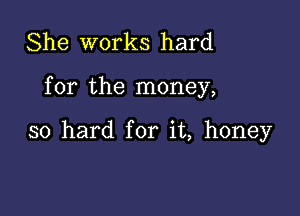 She works hard
for the money,
so hard for it, honey